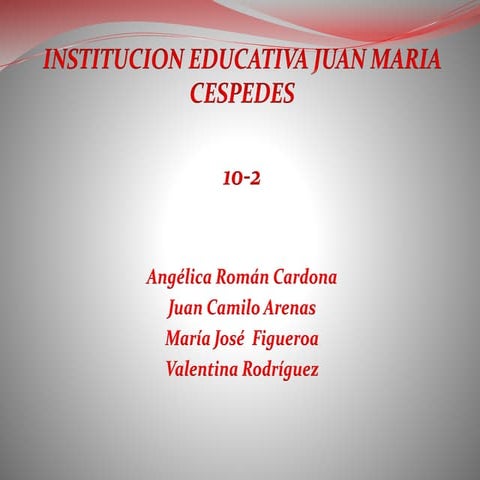 INSTITUCION EDUCATIVA JUAN MARIA CESPEDES

10-2

Angélica Román Cardona
Juan Camilo Arenas
María José Figueroa
Valentina Rodríguez